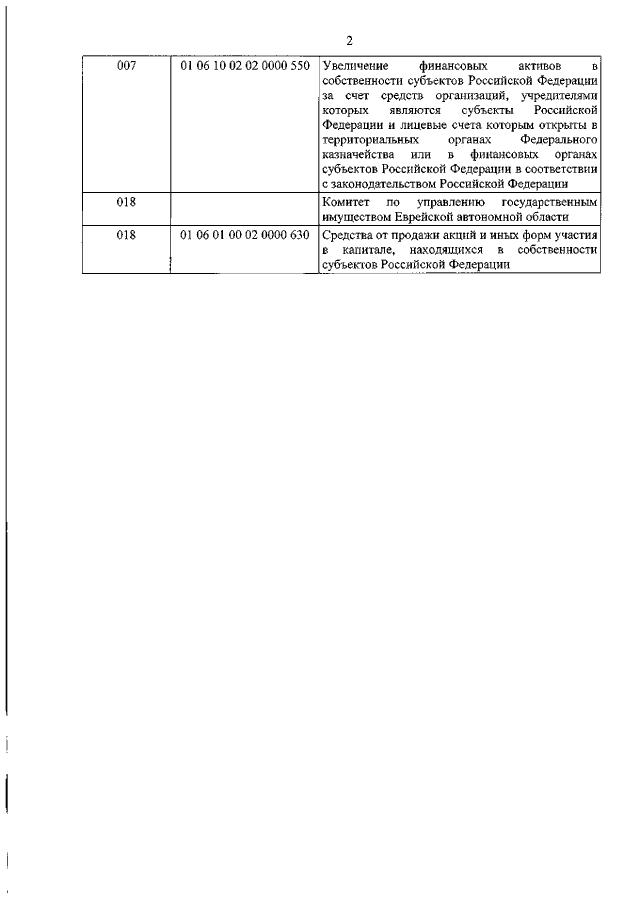 2

| | | |
|---|---|---|
| 007 | 01 06 10 02 02 0000 550 | Увеличение финансовых активов в собственности субъектов Российской Федерации за счет средств организаций, учредителями которых являются субъекты Российской Федерации и лицевые счета которым открыты в территориальных органах Федерального казначейства или в финансовых органах субъектов Российской Федерации в соответствии с законодательством Российской Федерации |
| 018 | | Комитет по управлению государственным имуществом Еврейской автономной области |
| 018 | 01 06 01 00 02 0000 630 | Средства от продажи акций и иных форм участия в капитале, находящихся в собственности субъектов Российской Федерации |